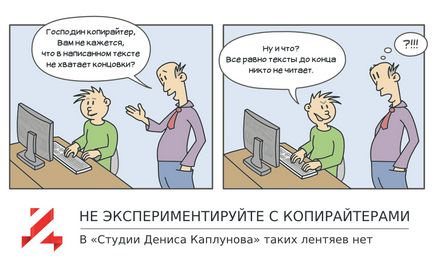 Господин копирайтер, Вам не кажется, что в написанном тексте не хватает концовки?

Ну и что? Все равно тексты до конца никто не читает.

?!!!

НЕ ЭКСПЕРИМЕНТИРУЙТЕ С КОПИРАЙТЕРАМИ

В «Студии Дениса Каплунова» таких лентяев нет